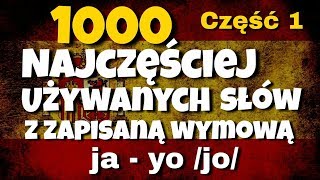 1000 Część 1

NAJCZĘŚCIEJ UŻYWANYCH SŁÓW Z ZAPISANĄ WYMOWĄ

ja - yo /jo/